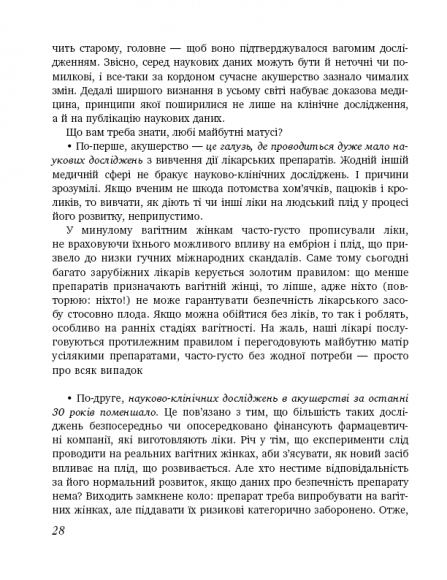 чить старому, головне — щоб воно підтверджувалося вагомим дослідженням. Звісно, серед наукових даних можуть бути й неточні чи помилкові, і все-таки за кордоном сучасне акушерство зазнало чималих змін. Дедалі ширшого визнання в усьому світі набуває доказова медицина, принципи якої поширилися не лише на клінічне дослідження, а й на публікацію наукових даних.

Що вам треба знати, любі майбутні матусі?

• По-перше, акушерство — це галузь, де проводиться дуже мало наукових досліджень з вивчення дії лікарських препаратів. Жодній іншій медичній сфері не бракує науково-клінічних досліджень. І причини зрозумілі. Якщо вченим не шкода потомства хом'ячків, пацюків і кроликів, то вивчати, як діють ті чи інші ліки на людський плід у процесі його розвитку, неприпустимо.

У минулому вагітним жінкам часто-густо прописували ліки, не враховуючи їхнього можливого впливу на ембріон і плід, що призвело до низки гучних міжнародних скандалів. Саме тому сьогодні багато зарубіжних лікарів керується золотим правилом: що менше препаратів призначають вагітній жінці, то ліпше, адже ніхто (повторюю: ніхто!) не може гарантувати безпечність лікарського засобу стосовно плода. Якщо можна обійтися без ліків, то так і роблять, особливо на ранніх стадіях вагітності. На жаль, наші лікарі послуговуються протилежним правилом і перегодовують майбутню матір усілякими препаратами, часто-густо без жодної потреби — просто про всяк випадок

• По-друге, науково-клінічних досліджень в акушерстві за останні 30 років поменшало. Це пов'язано з тим, що більшість таких досліджень безпосередньо чи опосередковано фінансують фармацевтичні компанії, які виготовляють ліки. Річ у тім, що експерименти слід проводити на реальних вагітних жінках, аби з'ясувати, як новий засіб впливає на плід, що розвивається. Але хто нестиме відповідальність за його нормальний розвиток, якщо даних про безпечність препарату нема? Виходить замкнене коло: препарат треба випробувати на вагітних жінках, але піддавати їх ризикові категорично заборонено. Отже,

28